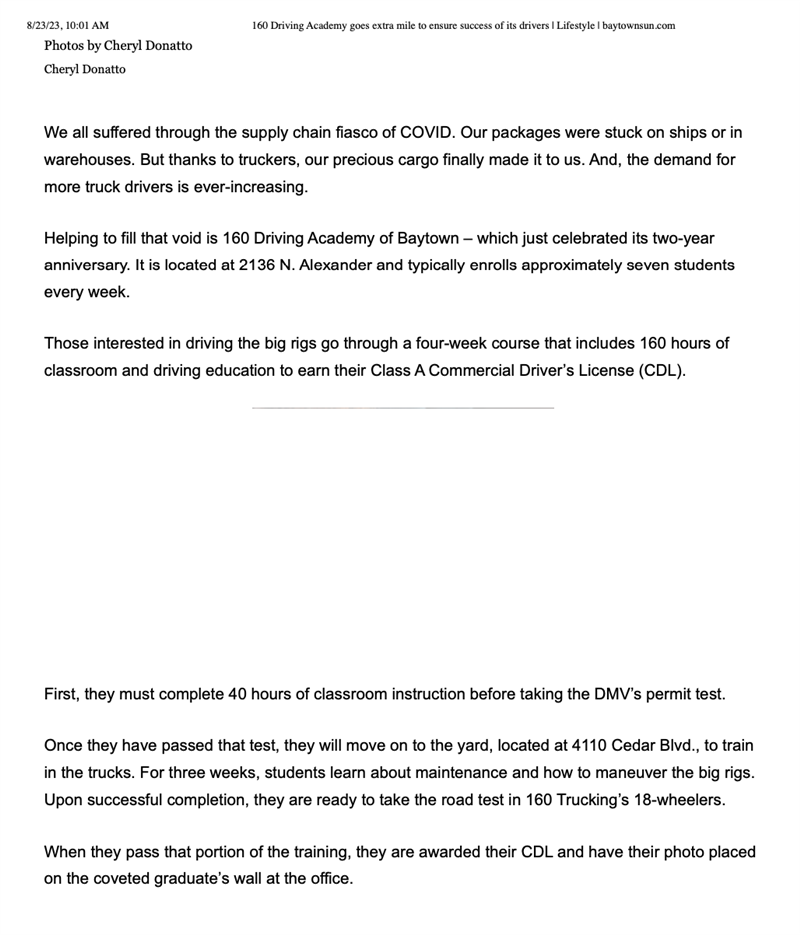 8/23/23, 10:01 AM 160 Driving Academy goes extra mile to ensure success of its drivers | Lifestyle | baytownsun.com

Photos by Cheryl Donatto

Cheryl Donatto

We all suffered through the supply chain fiasco of COVID. Our packages were stuck on ships or in warehouses. But thanks to truckers, our precious cargo finally made it to us. And, the demand for more truck drivers is ever-increasing.

Helping to fill that void is 160 Driving Academy of Baytown – which just celebrated its two-year anniversary. It is located at 2136 N. Alexander and typically enrolls approximately seven students every week.

Those interested in driving the big rigs go through a four-week course that includes 160 hours of classroom and driving education to earn their Class A Commercial Driver's License (CDL).

First, they must complete 40 hours of classroom instruction before taking the DMV's permit test.

Once they have passed that test, they will move on to the yard, located at 4110 Cedar Blvd., to train in the trucks. For three weeks, students learn about maintenance and how to maneuver the big rigs. Upon successful completion, they are ready to take the road test in 160 Trucking's 18-wheelers.

When they pass that portion of the training, they are awarded their CDL and have their photo placed on the coveted graduate's wall at the office.